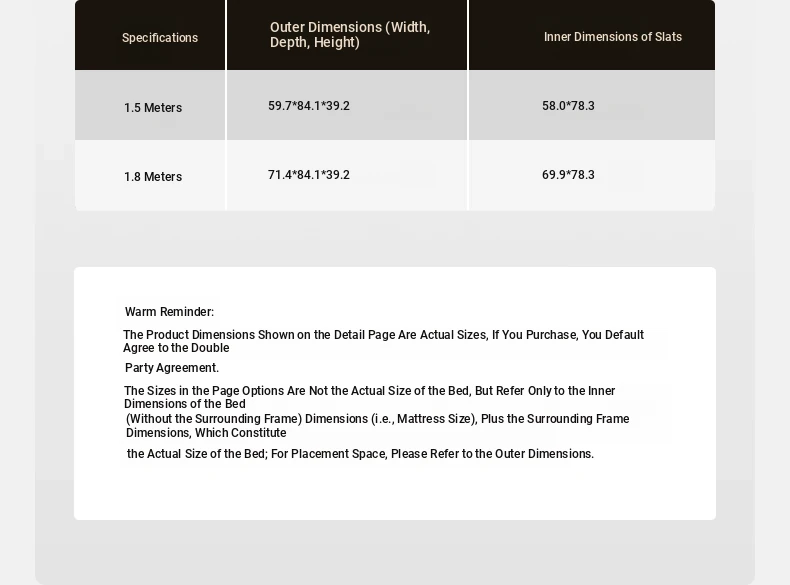 | Specifications | Outer Dimensions (Width, Depth, Height) | Inner Dimensions of Slats |
|---|---|---|
| 1.5 Meters | 59.7*84.1*39.2 | 58.0*78.3 |
| 1.8 Meters | 71.4*84.1*39.2 | 69.9*78.3 |

Warm Reminder:

The Product Dimensions Shown on the Detail Page Are Actual Sizes, If You Purchase, You Default Agree to the Double

Party Agreement.

The Sizes in the Page Options Are Not the Actual Size of the Bed, But Refer Only to the Inner Dimensions of the Bed

(Without the Surrounding Frame) Dimensions (i.e., Mattress Size), Plus the Surrounding Frame Dimensions, Which Constitute

the Actual Size of the Bed; For Placement Space, Please Refer to the Outer Dimensions.